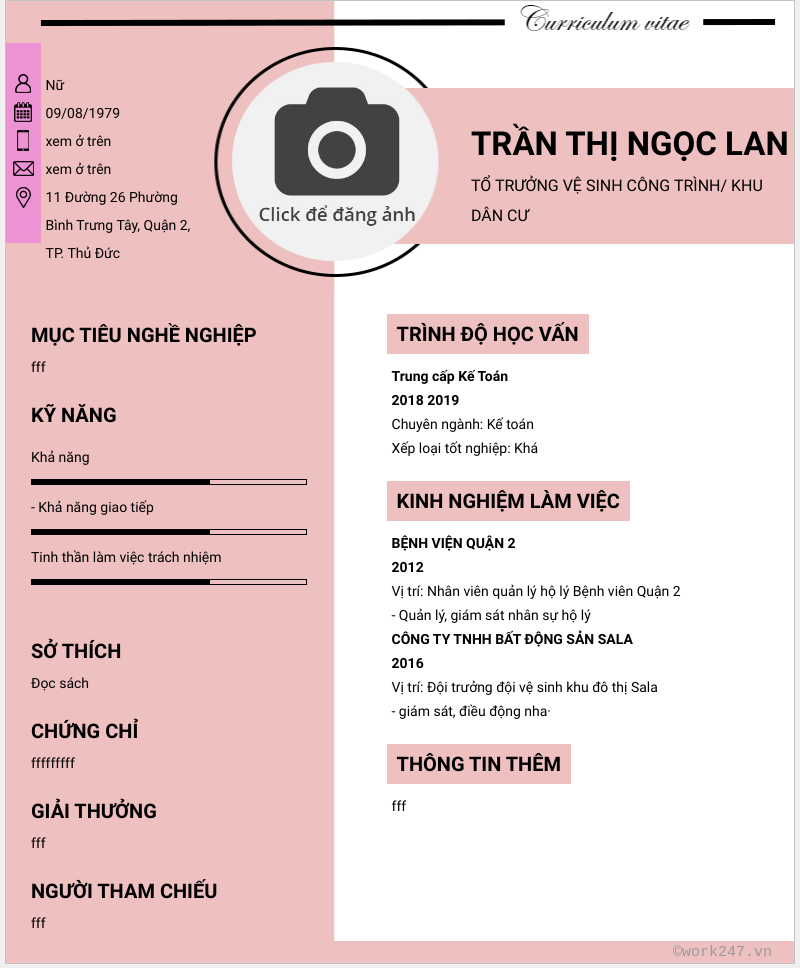 Curriculum vitae

Nữ
09/08/1979
xem ở trên
xem ở trên
11 Đường 26 Phường Bình Trưng Tây, Quận 2, TP. Thủ Đức

Click để đăng ảnh

TRẦN THỊ NGỌC LAN
TỔ TRƯỞNG VỆ SINH CÔNG TRÌNH/ KHU DÂN CƯ

MỤC TIÊU NGHỀ NGHIỆP
fff

KỸ NĂNG
Khả năng
- Khả năng giao tiếp
Tinh thần làm việc trách nhiệm

SỞ THÍCH
Đọc sách

CHỨNG CHỈ
fffffffff

GIẢI THƯỞNG
fff

NGƯỜI THAM CHIẾU
fff

TRÌNH ĐỘ HỌC VẤN
Trung cấp Kế Toán
2018 2019
Chuyên ngành: Kế toán
Xếp loại tốt nghiệp: Khá

KINH NGHIỆM LÀM VIỆC
BỆNH VIỆN QUẬN 2
2012
Vị trí: Nhân viên quản lý hộ lý Bệnh viên Quận 2
- Quản lý, giám sát nhân sự hộ lý
CÔNG TY TNHH BẤT ĐỘNG SẢN SALA
2016
Vị trí: Đội trưởng đội vệ sinh khu đô thị Sala
- giám sát, điều động nha·

THÔNG TIN THÊM
fff

©work247.vn